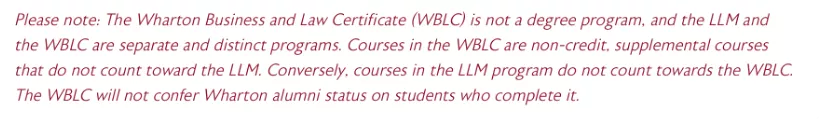 Please note: The Wharton Business and Law Certificate (WBLC) is not a degree program, and the LLM and the WBLC are separate and distinct programs. Courses in the WBLC are non-credit, supplemental courses that do not count toward the LLM. Conversely, courses in the LLM program do not count towards the WBLC. The WBLC will not confer Wharton alumni status on students who complete it.